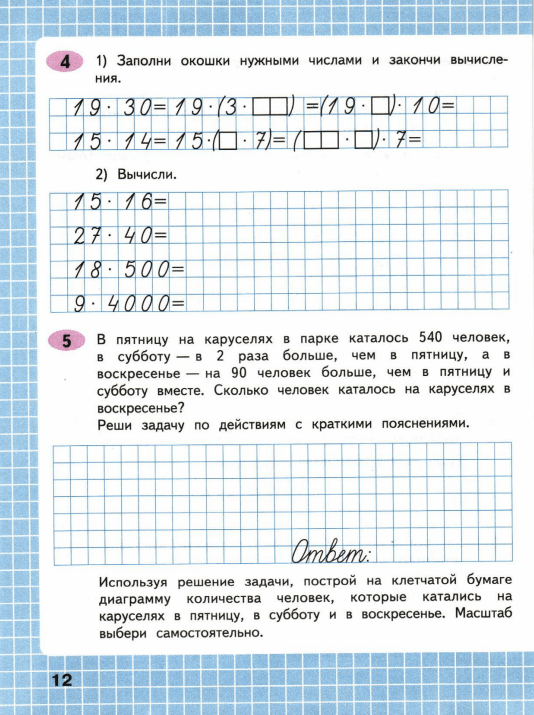 4 1) Заполни окошки нужными числами и закончи вычисления.

$19 \cdot 30 = 19 \cdot (3 \cdot \square\square) = (19 \cdot \square) \cdot 10 =$

$15 \cdot 14 = 15 \cdot (\square \cdot 7) = (\square\square \cdot \square) \cdot 7 =$

2) Вычисли.

$15 \cdot 16 =$

$27 \cdot 40 =$

$18 \cdot 500 =$

$9 \cdot 4000 =$

5 В пятницу на каруселях в парке каталось 540 человек, в субботу — в 2 раза больше, чем в пятницу, а в воскресенье — на 90 человек больше, чем в пятницу и субботу вместе. Сколько человек каталось на каруселях в воскресенье?
Реши задачу по действиям с краткими пояснениями.

Ответ:

Используя решение задачи, построй на клетчатой бумаге диаграмму количества человек, которые катались на каруселях в пятницу, в субботу и в воскресенье. Масштаб выбери самостоятельно.

12